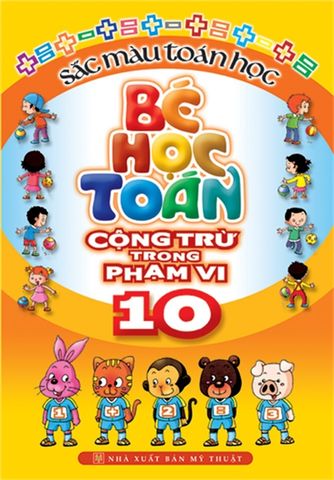 Sắc màu toán học

BÉ HỌC TOÁN

CỘNG TRỪ TRONG PHẠM VI 10

1 + 2 8 3

NHÀ XUẤT BẢN MỸ THUẬT